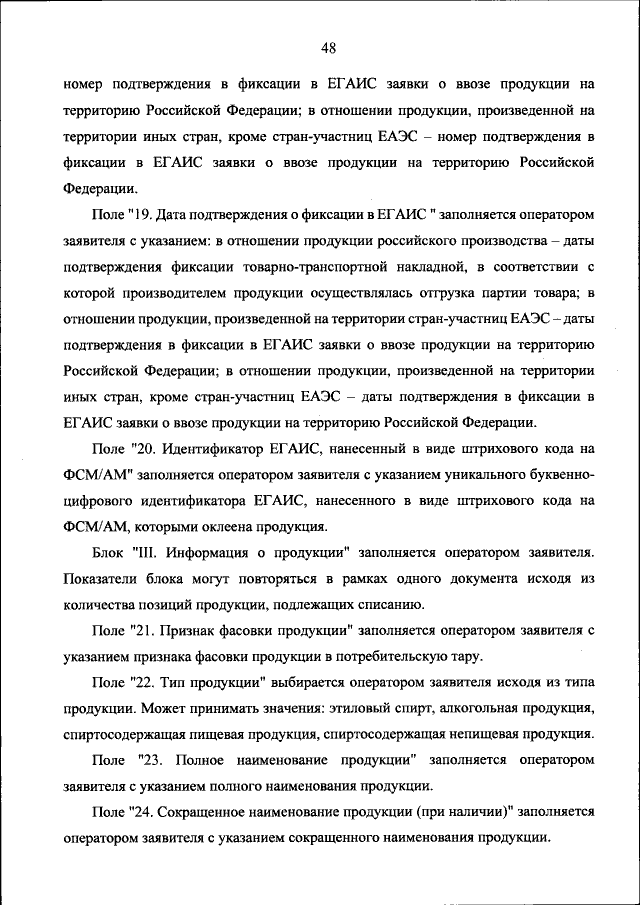 48

номер подтверждения в фиксации в ЕГАИС заявки о ввозе продукции на территорию Российской Федерации; в отношении продукции, произведенной на территории иных стран, кроме стран-участниц ЕАЭС – номер подтверждения в фиксации в ЕГАИС заявки о ввозе продукции на территорию Российской Федерации.

Поле "19. Дата подтверждения о фиксации в ЕГАИС " заполняется оператором заявителя с указанием: в отношении продукции российского производства – даты подтверждения фиксации товарно-транспортной накладной, в соответствии с которой производителем продукции осуществлялась отгрузка партии товара; в отношении продукции, произведенной на территории стран-участниц ЕАЭС – даты подтверждения в фиксации в ЕГАИС заявки о ввозе продукции на территорию Российской Федерации; в отношении продукции, произведенной на территории иных стран, кроме стран-участниц ЕАЭС – даты подтверждения в фиксации в ЕГАИС заявки о ввозе продукции на территорию Российской Федерации.

Поле "20. Идентификатор ЕГАИС, нанесенный в виде штрихового кода на ФСМ/АМ" заполняется оператором заявителя с указанием уникального буквенно-цифрового идентификатора ЕГАИС, нанесенного в виде штрихового кода на ФСМ/АМ, которыми оклеена продукция.

Блок "III. Информация о продукции" заполняется оператором заявителя. Показатели блока могут повторяться в рамках одного документа исходя из количества позиций продукции, подлежащих списанию.

Поле "21. Признак фасовки продукции" заполняется оператором заявителя с указанием признака фасовки продукции в потребительскую тару.

Поле "22. Тип продукции" выбирается оператором заявителя исходя из типа продукции. Может принимать значения: этиловый спирт, алкогольная продукция, спиртосодержащая пищевая продукция, спиртосодержащая непищевая продукция.

Поле "23. Полное наименование продукции" заполняется оператором заявителя с указанием полного наименования продукции.

Поле "24. Сокращенное наименование продукции (при наличии)" заполняется оператором заявителя с указанием сокращенного наименования продукции.